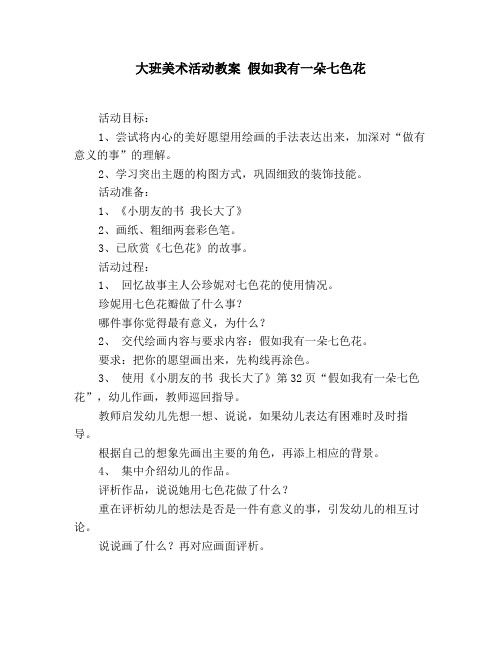 大班美术活动教案 假如我有一朵七色花

活动目标：

1、尝试将内心的美好愿望用绘画的手法表达出来，加深对“做有意义的事”的理解。

2、学习突出主题的构图方式，巩固细致的装饰技能。

活动准备：

1、《小朋友的书 我长大了》

2、画纸、粗细两套彩色笔。

3、已欣赏《七色花》的故事。

活动过程：

1、 回忆故事主人公珍妮对七色花的使用情况。

珍妮用七色花瓣做了什么事？

哪件事你觉得最有意义，为什么？

2、 交代绘画内容与要求内容：假如我有一朵七色花。

要求：把你的愿望画出来，先构线再涂色。

3、 使用《小朋友的书 我长大了》第32页“假如我有一朵七色花”，幼儿作画，教师巡回指导。

教师启发幼儿先想一想、说说，如果幼儿表达有困难时及时指导。

根据自己的想象先画出主要的角色，再添上相应的背景。

4、 集中介绍幼儿的作品。

评析作品，说说她用七色花做了什么？

重在评析幼儿的想法是否是一件有意义的事，引发幼儿的相互讨论。

说说画了什么？再对应画面评析。